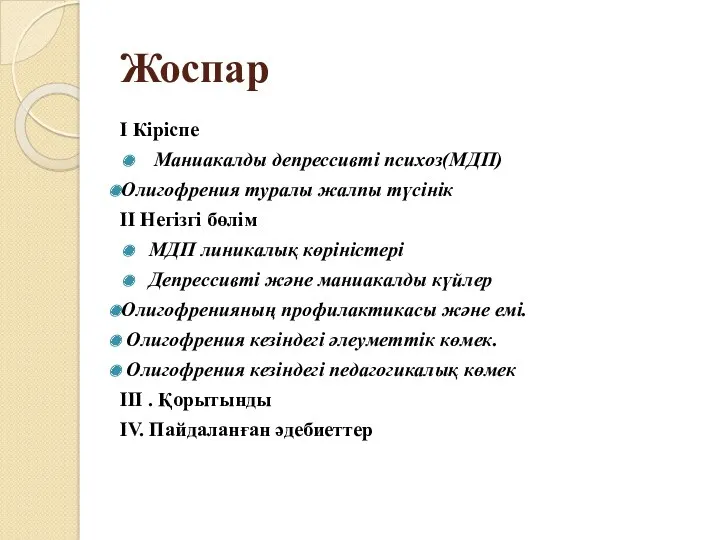 Жоспар

I Кіріспе

Маниакалды депрессивті психоз(МДП)

Олигофрения туралы жалпы түсінік

II Негізгі бөлім

МДП линикалық көріністері

Депрессивті және маниакалды күйлер

Олигофренияның профилактикасы және емі.

Олигофрения кезіндегі әлеуметтік көмек.

Олигофрения кезіндегі педагогикалық көмек

III . Қорытынды

IV. Пайдаланған әдебиеттер